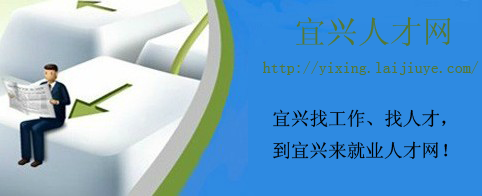 宜兴人才网

http://yixing.laijiuye.com/

宜兴找工作、找人才，
到宜兴来就业人才网！